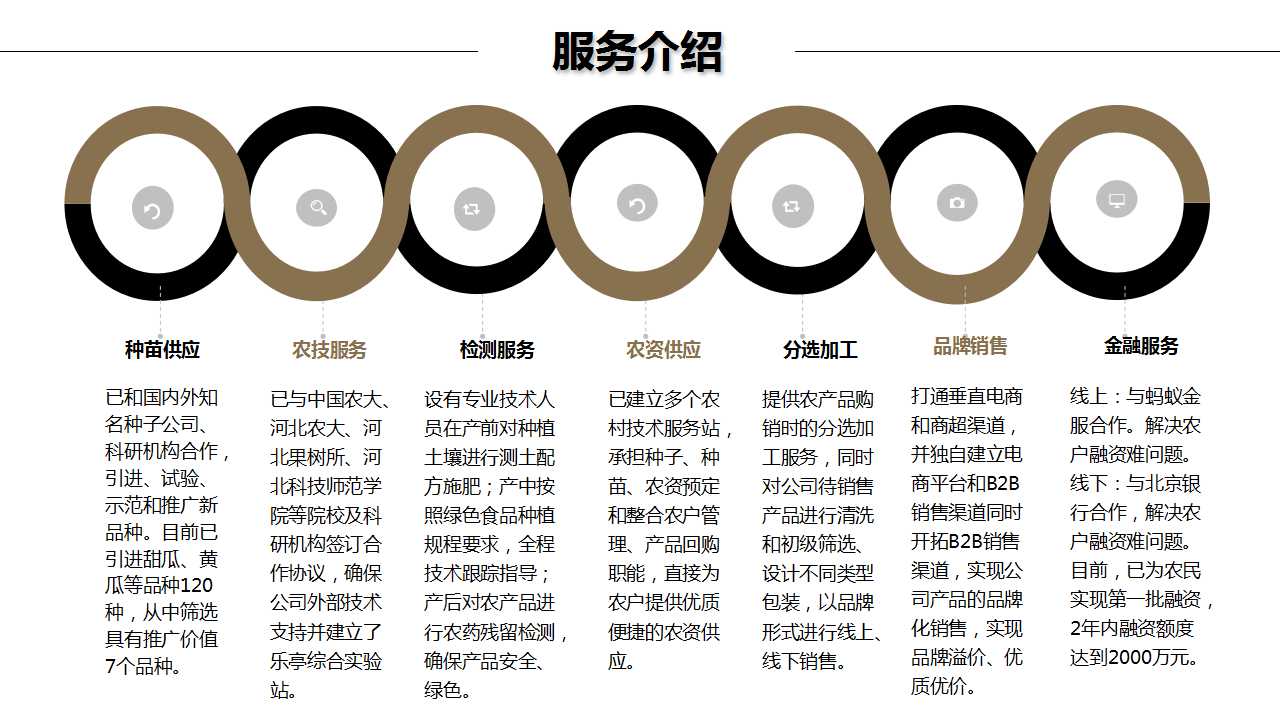 服务介绍

种苗供应

已和国内外知名种子公司、科研机构合作，引进、试验、示范和推广新品种。目前已引进甜瓜、黄瓜等品种120种，从中筛选具有推广价值7个品种。

农技服务

已与中国农大、河北农大、河北果树所、河北科技师范学院等院校及科研机构签订合作协议，确保公司外部技术支持并建立了乐亭综合实验站。

检测服务

设有专业技术人员在产前对种植土壤进行测土配方施肥；产中按照绿色食品种植规程要求，全程技术跟踪指导；产后对农产品进行农药残留检测，确保产品安全、绿色。

农资供应

已建立多个农村技术服务站，承担种子、种苗、农资预定和整合农户管理、产品回购职能，直接为农户提供优质便捷的农资供应。

分选加工

提供农产品购销时的分选加工服务，同时对公司待销售产品进行清洗和初级筛选、设计不同类型包装，以品牌形式进行线上、线下销售。

品牌销售

打通垂直电商和商超渠道，并独自建立电商平台和B2B销售渠道同时开拓B2B销售渠道，实现公司产品的品牌化销售，实现品牌溢价、优质优价。

金融服务

线上：与蚂蚁金服合作。解决农户融资难问题。线下：与北京银行合作，解决农户融资难问题。目前，已为农民实现第一批融资，2年内融资额度达到2000万元。